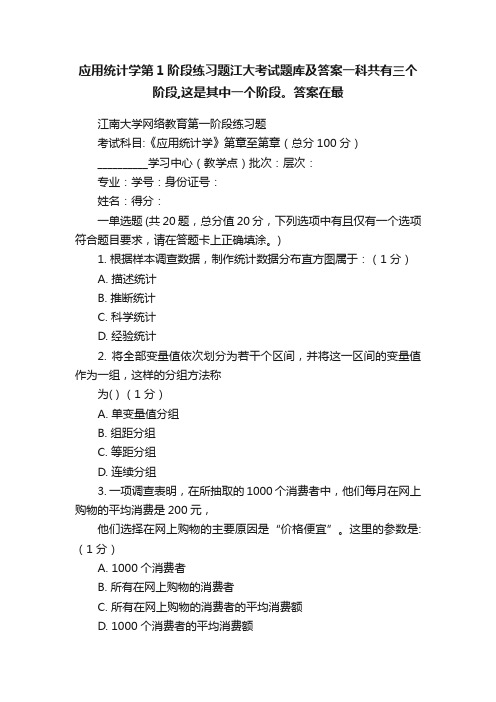 应用统计学第1阶段练习题江大考试题库及答案一科共有三个阶段,这是其中一个阶段。答案在最

江南大学网络教育第一阶段练习题

考试科目:《应用统计学》第章至第章（总分100分）

__________学习中心（教学点）批次：层次：

专业：学号：身份证号：

姓名：得分：

一单选题 (共20题，总分值20分，下列选项中有且仅有一个选项符合题目要求，请在答题卡上正确填涂。)

1. 根据样本调查数据，制作统计数据分布直方图属于：（1分）

A. 描述统计

B. 推断统计

C. 科学统计

D. 经验统计

2. 将全部变量值依次划分为若干个区间，并将这一区间的变量值作为一组，这样的分组方法称

为( )（1分）

A. 单变量值分组

B. 组距分组

C. 等距分组

D. 连续分组

3. 一项调查表明，在所抽取的1000个消费者中，他们每月在网上购物的平均消费是200元，

他们选择在网上购物的主要原因是“价格便宜”。这里的参数是:（1分）

A. 1000个消费者

B. 所有在网上购物的消费者

C. 所有在网上购物的消费者的平均消费额

D. 1000个消费者的平均消费额